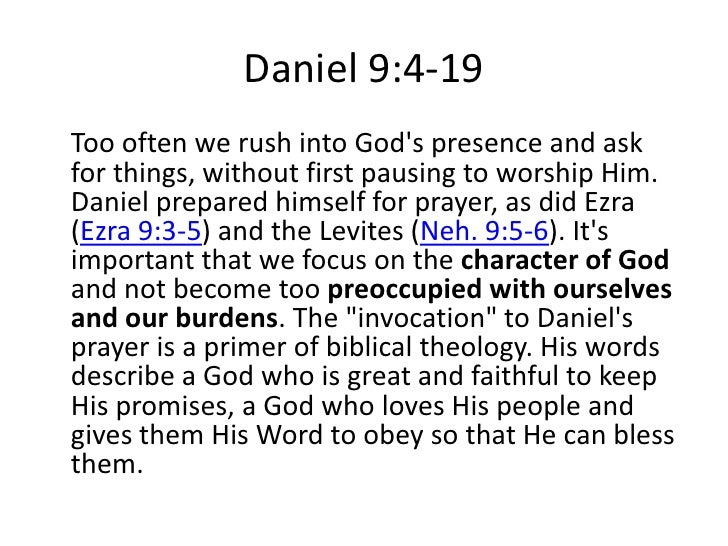 Daniel 9:4-19

Too often we rush into God's presence and ask for things, without first pausing to worship Him. Daniel prepared himself for prayer, as did Ezra (Ezra 9:3-5) and the Levites (Neh. 9:5-6). It's important that we focus on the character of God and not become too preoccupied with ourselves and our burdens. The "invocation" to Daniel's prayer is a primer of biblical theology. His words describe a God who is great and faithful to keep His promises, a God who loves His people and gives them His Word to obey so that He can bless them.